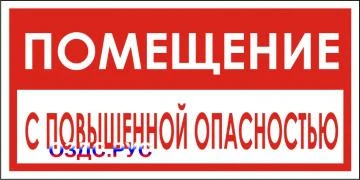 ПОМЕЩЕНИЕ

С ПОВЫШЕННОЙ ОПАСНОСТЬЮ

ОЗДС.РУС